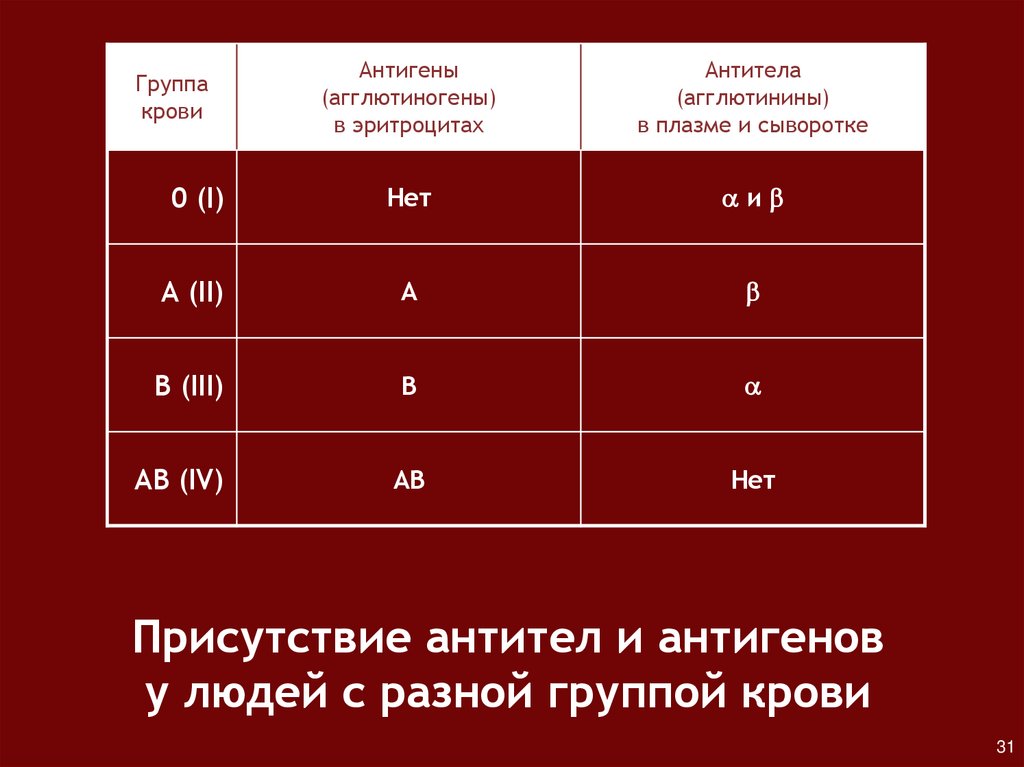 | Группа крови | Антигены (агглютиногены) в эритроцитах | Антитела (агглютинины) в плазме и сыворотке |
|---|---|---|
| 0 (I) | Нет | $\alpha$ и $\beta$ |
| A (II) | A | $\beta$ |
| B (III) | B | $\alpha$ |
| AB (IV) | AB | Нет |

Присутствие антител и антигенов у людей с разной группой крови

31